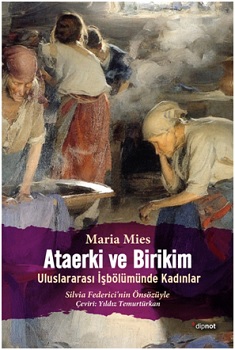 Maria Mies
Ataerki ve Birikim
Uluslararası İşbölümünde Kadınlar
Silvia Federici'nin Önsözüyle
Çeviri: Yıldız Temurtürkan

dipnot